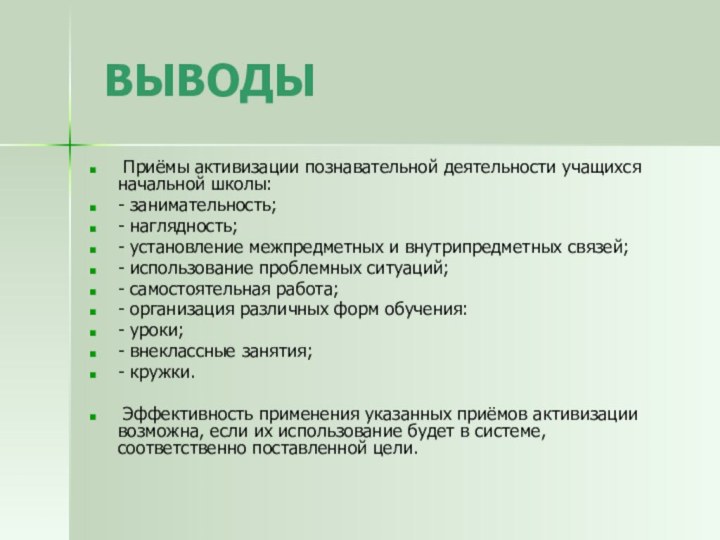 ВЫВОДЫ

Приёмы активизации познавательной деятельности учащихся начальной школы:

- занимательность;

- наглядность;

- установление межпредметных и внутрипредметных связей;

- использование проблемных ситуаций;

- самостоятельная работа;

- организация различных форм обучения:

- уроки;

- внеклассные занятия;

- кружки.

Эффективность применения указанных приёмов активизации возможна, если их использование будет в системе, соответственно поставленной цели.